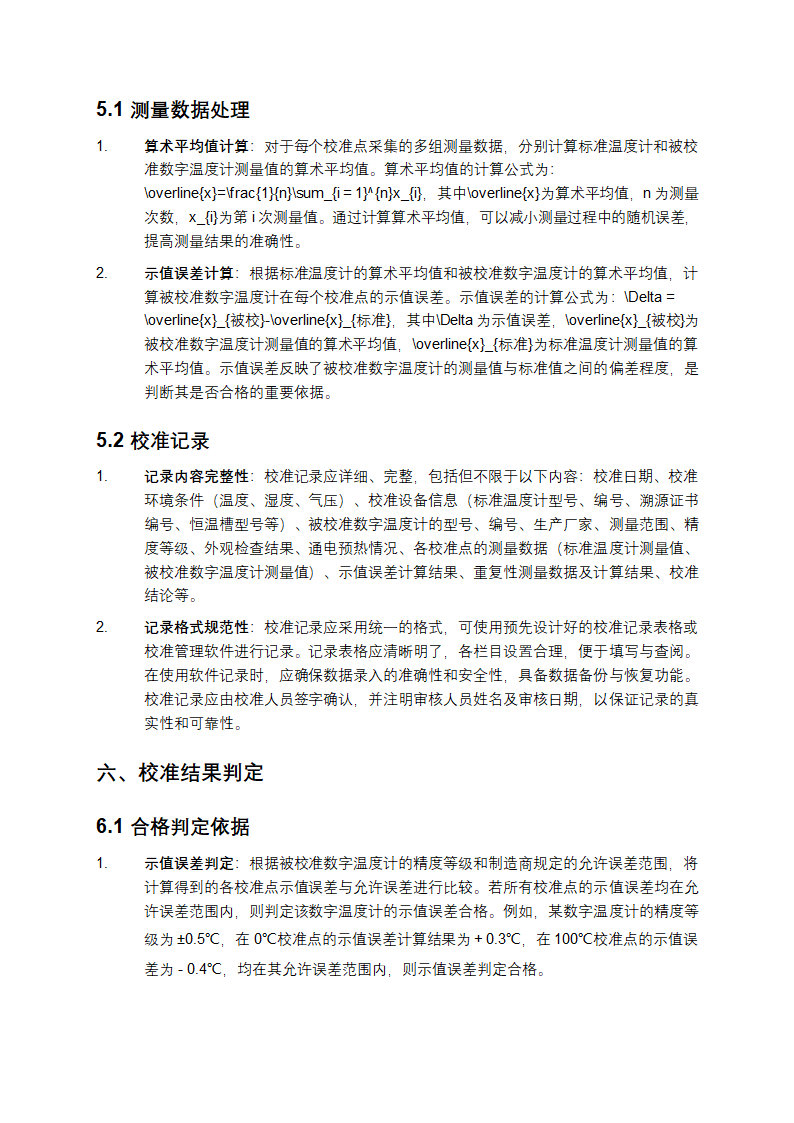 5.1 测量数据处理

1. 算术平均值计算：对于每个校准点采集的多组测量数据，分别计算标准温度计和被校准数字温度计测量值的算术平均值。算术平均值的计算公式为：\overline{x}=\frac{1}{n}\sum_{i = 1}^{n}x_{i}，其中\overline{x}为算术平均值，n 为测量次数，x_{i}为第 i 次测量值。通过计算算术平均值，可以减小测量过程中的随机误差，提高测量结果的准确性。

2. 示值误差计算：根据标准温度计的算术平均值和被校准数字温度计的算术平均值，计算被校准数字温度计在每个校准点的示值误差。示值误差的计算公式为：\Delta = \overline{x}_{被校}-\overline{x}_{标准}，其中\Delta 为示值误差，\overline{x}_{被校}为被校准数字温度计测量值的算术平均值，\overline{x}_{标准}为标准温度计测量值的算术平均值。示值误差反映了被校准数字温度计的测量值与标准值之间的偏差程度，是判断其是否合格的重要依据。

5.2 校准记录

1. 记录内容完整性：校准记录应详细、完整，包括但不限于以下内容：校准日期、校准环境条件（温度、湿度、气压）、校准设备信息（标准温度计型号、编号、溯源证书编号、恒温槽型号等）、被校准数字温度计的型号、编号、生产厂家、测量范围、精度等级、外观检查结果、通电预热情况、各校准点的测量数据（标准温度计测量值、被校准数字温度计测量值）、示值误差计算结果、重复性测量数据及计算结果、校准结论等。

2. 记录格式规范性：校准记录应采用统一的格式，可使用预先设计好的校准记录表格或校准管理软件进行记录。记录表格应清晰明了，各栏目设置合理，便于填写与查阅。在使用软件记录时，应确保数据录入的准确性和安全性，具备数据备份与恢复功能。校准记录应由校准人员签字确认，并注明审核人员姓名及审核日期，以保证记录的真实性和可靠性。

六、校准结果判定

6.1 合格判定依据

1. 示值误差判定：根据被校准数字温度计的精度等级和制造商规定的允许误差范围，将计算得到的各校准点示值误差与允许误差进行比较。若所有校准点的示值误差均在允许误差范围内，则判定该数字温度计的示值误差合格。例如，某数字温度计的精度等级为 ±0.5℃，在 0℃校准点的示值误差计算结果为 + 0.3℃，在 100℃校准点的示值误差为 - 0.4℃，均在其允许误差范围内，则示值误差判定合格。